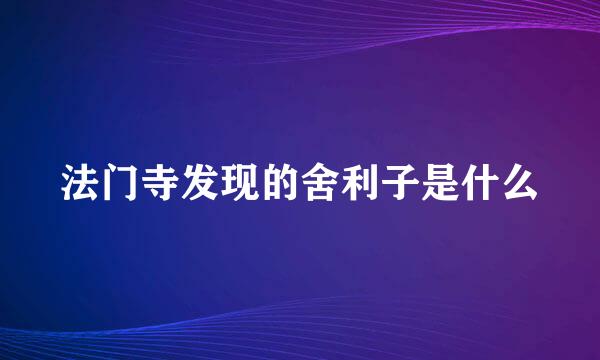 法门寺发现的舍利子是什么